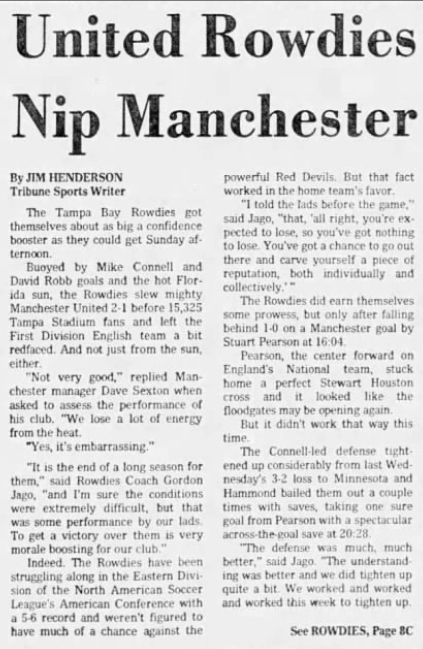 United Rowdies Nip Manchester

By JIM HENDERSON
Tribune Sports Writer

The Tampa Bay Rowdies got themselves about as big a confidence booster as they could get Sunday afternoon.

Buoyed by Mike Connell and David Robb goals and the hot Florida sun, the Rowdies slew mighty Manchester United 2-1 before 15,325 Tampa Stadium fans and left the First Division English team a bit redfaced. And not just from the sun, either.

"Not very good," replied Manchester manager Dave Sexton when asked to assess the performance of his club. "We lose a lot of energy from the heat.

"Yes, it's embarrassing."

"It is the end of a long season for them," said Rowdies Coach Gordon Jago, "and I'm sure the conditions were extremely difficult, but that was some performance by our lads. To get a victory over them is very morale boosting for our club."

Indeed. The Rowdies have been struggling along in the Eastern Division of the North American Soccer League's American Conference with a 5-6 record and weren't figured to have much of a chance against the powerful Red Devils. But that fact worked in the home team's favor.

"I told the lads before the game," said Jago, "that, 'all right, you're expected to lose, so you've got nothing to lose. You've got a chance to go out there and carve yourself a piece of reputation, both individually and collectively.' "

The Rowdies did earn themselves some prowess, but only after falling behind 1-0 on a Manchester goal by Stuart Pearson at 16:04.

Pearson, the center forward on England's National team, stuck home a perfect Stewart Houston cross and it looked like the floodgates may be opening again.

But it didn't work that way this time.

The Connell-led defense tightened up considerably from last Wednesday's 3-2 loss to Minnesota and Hammond bailed them out a couple times with saves, taking one sure goal from Pearson with a spectacular across-the-goal save at 20:28.

"The defense was much, much better," said Jago. "The understanding was better and we did tighten up quite a bit. We worked and worked and worked this week to tighten up.

See ROWDIES, Page 8C